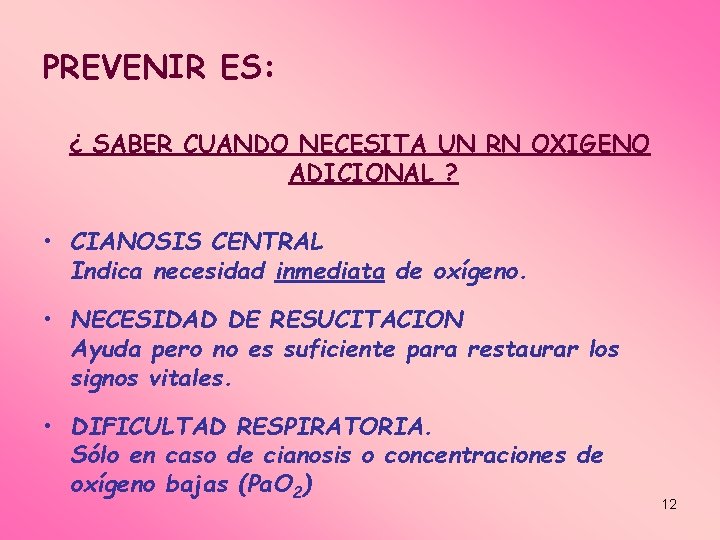 PREVENIR ES:

¿ SABER CUANDO NECESITA UN RN OXIGENO ADICIONAL ?

• CIANOSIS CENTRAL
Indica necesidad inmediata de oxígeno.

• NECESIDAD DE RESUCITACION
Ayuda pero no es suficiente para restaurar los signos vitales.

• DIFICULTAD RESPIRATORIA.
Sólo en caso de cianosis o concentraciones de oxígeno bajas ($PaO_2$)

12